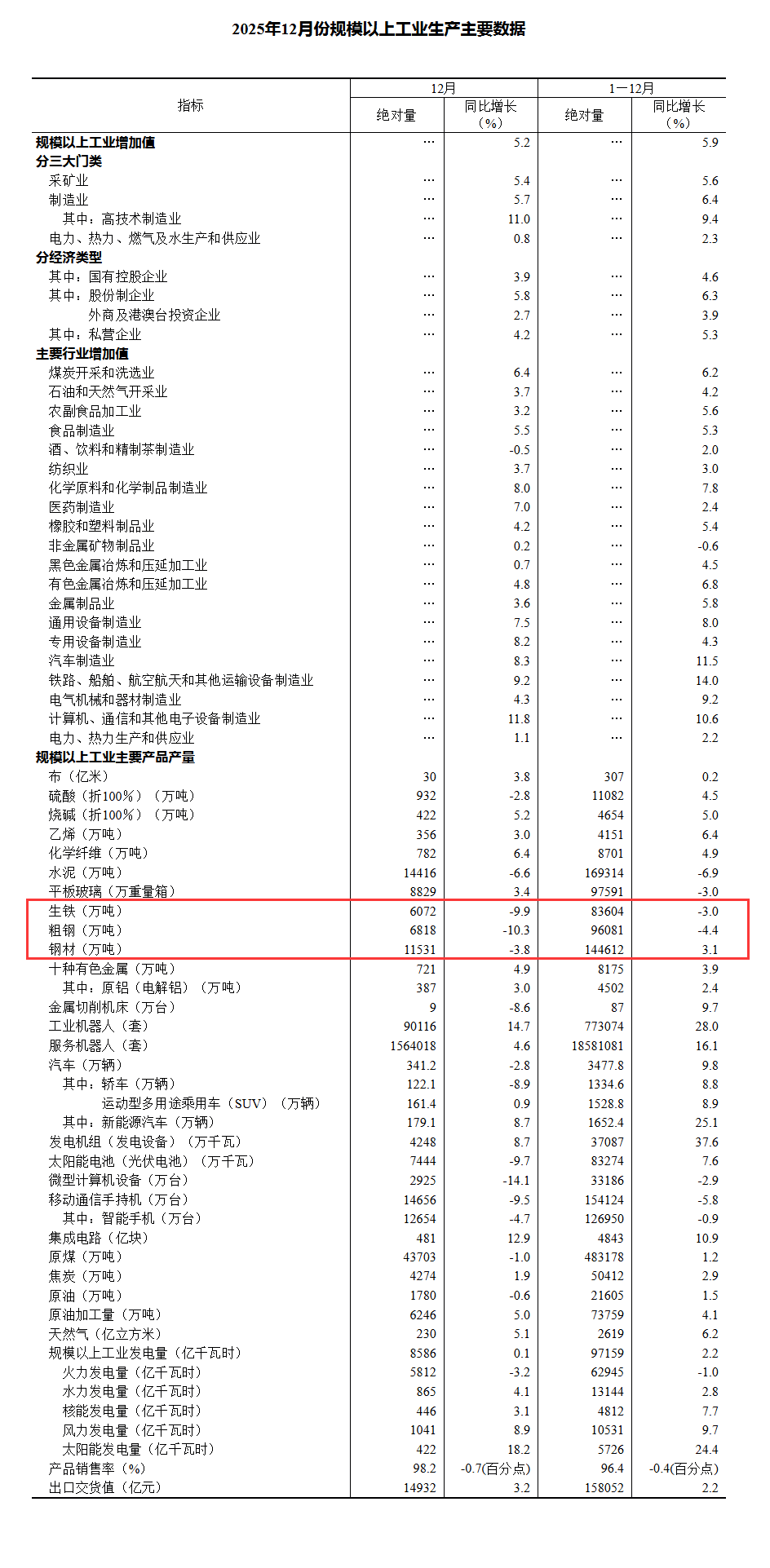 2025年12月份规模以上工业生产主要数据

| 指标 | 12月 绝对量 | 12月 同比增长（%） | 1—12月 绝对量 | 1—12月 同比增长（%） |
|---|---|---|---|---|
| 规模以上工业增加值 | … | 5.2 | … | 5.9 |
| 分三大门类 | | | | |
| 采矿业 | … | 5.4 | … | 5.6 |
| 制造业 | … | 5.7 | … | 6.4 |
| 其中：高技术制造业 | … | 11.0 | … | 9.4 |
| 电力、热力、燃气及水生产和供应业 | … | 0.8 | … | 2.3 |
| 分经济类型 | | | | |
| 其中：国有控股企业 | … | 3.9 | … | 4.6 |
| 其中：股份制企业 | … | 5.8 | … | 6.3 |
| 外商及港澳台投资企业 | … | 2.7 | … | 3.9 |
| 其中：私营企业 | … | 4.2 | … | 5.3 |
| 主要行业增加值 | | | | |
| 煤炭开采和洗选业 | … | 6.4 | … | 6.2 |
| 石油和天然气开采业 | … | 3.7 | … | 4.2 |
| 农副食品加工业 | … | 3.2 | … | 5.6 |
| 食品制造业 | … | 5.5 | … | 5.3 |
| 酒、饮料和精制茶制造业 | … | -0.5 | … | 2.0 |
| 纺织业 | … | 3.7 | … | 3.0 |
| 化学原料和化学制品制造业 | … | 8.0 | … | 7.8 |
| 医药制造业 | … | 7.0 | … | 2.4 |
| 橡胶和塑料制品业 | … | 4.2 | … | 5.4 |
| 非金属矿物制品业 | … | 0.2 | … | -0.6 |
| 黑色金属冶炼和压延加工业 | … | 0.7 | … | 4.5 |
| 有色金属冶炼和压延加工业 | … | 4.8 | … | 6.8 |
| 金属制品业 | … | 3.6 | … | 5.8 |
| 通用设备制造业 | … | 7.5 | … | 8.0 |
| 专用设备制造业 | … | 8.2 | … | 4.3 |
| 汽车制造业 | … | 8.3 | … | 11.5 |
| 铁路、船舶、航空航天和其他运输设备制造业 | … | 9.2 | … | 14.0 |
| 电气机械和器材制造业 | … | 4.3 | … | 9.2 |
| 计算机、通信和其他电子设备制造业 | … | 11.8 | … | 10.6 |
| 电力、热力生产和供应业 | … | 1.1 | … | 2.2 |
| 规模以上工业主要产品产量 | | | | |
| 布（亿米） | 30 | 3.8 | 307 | 0.2 |
| 硫酸（折100%）（万吨） | 932 | -2.8 | 11082 | 4.5 |
| 烧碱（折100%）（万吨） | 422 | 5.2 | 4654 | 5.0 |
| 乙烯（万吨） | 356 | 3.0 | 4151 | 6.4 |
| 化学纤维（万吨） | 782 | 6.4 | 8701 | 4.9 |
| 水泥（万吨） | 14416 | -6.6 | 169314 | -6.9 |
| 平板玻璃（万重量箱） | 8829 | 3.4 | 97591 | -3.0 |
| 生铁（万吨） | 6072 | -9.9 | 83604 | -3.0 |
| 粗钢（万吨） | 6818 | -10.3 | 96081 | -4.4 |
| 钢材（万吨） | 11531 | -3.8 | 144612 | 3.1 |
| 十种有色金属（万吨） | 721 | 4.9 | 8175 | 3.9 |
| 其中：原铝（电解铝）（万吨） | 387 | 3.0 | 4502 | 2.4 |
| 金属切削机床（万台） | 9 | -8.6 | 87 | 9.7 |
| 工业机器人（套） | 90116 | 14.7 | 773074 | 28.0 |
| 服务机器人（套） | 1564018 | 4.6 | 18581081 | 16.1 |
| 汽车（万辆） | 341.2 | -2.8 | 3477.8 | 9.8 |
| 其中：轿车（万辆） | 122.1 | -8.9 | 1334.6 | 8.8 |
| 运动型多用途乘用车（SUV）（万辆） | 161.4 | 0.9 | 1528.8 | 8.9 |
| 其中：新能源汽车（万辆） | 179.1 | 8.7 | 1652.4 | 25.1 |
| 发电机组（发电设备）（万千瓦） | 4248 | 8.7 | 37087 | 37.6 |
| 太阳能电池（光伏电池）（万千瓦） | 7444 | -9.7 | 83274 | 7.6 |
| 微型计算机设备（万台） | 2925 | -14.1 | 33186 | -2.9 |
| 移动通信手持机（万台） | 14656 | -9.5 | 154124 | -5.8 |
| 其中：智能手机（万台） | 12654 | -4.7 | 126950 | -0.9 |
| 集成电路（亿块） | 481 | 12.9 | 4843 | 10.9 |
| 原煤（万吨） | 43703 | -1.0 | 483178 | 1.2 |
| 焦炭（万吨） | 4274 | 1.9 | 50412 | 2.9 |
| 原油（万吨） | 1780 | -0.6 | 21605 | 1.5 |
| 原油加工量（万吨） | 6246 | 5.0 | 73759 | 4.1 |
| 天然气（亿立方米） | 230 | 5.1 | 2619 | 6.2 |
| 规模以上工业发电量（亿千瓦时） | 8586 | 0.1 | 97159 | 2.2 |
| 火力发电量（亿千瓦时） | 5812 | -3.2 | 62945 | -1.0 |
| 水力发电量（亿千瓦时） | 865 | 4.1 | 13144 | 2.8 |
| 核能发电量（亿千瓦时） | 446 | 3.1 | 4812 | 7.7 |
| 风力发电量（亿千瓦时） | 1041 | 8.9 | 10531 | 9.7 |
| 太阳能发电量（亿千瓦时） | 422 | 18.2 | 5726 | 24.4 |
| 产品销售率（%） | 98.2 | -0.7(百分点) | 96.4 | -0.4(百分点) |
| 出口交货值（亿元） | 14932 | 3.2 | 158052 | 2.2 |